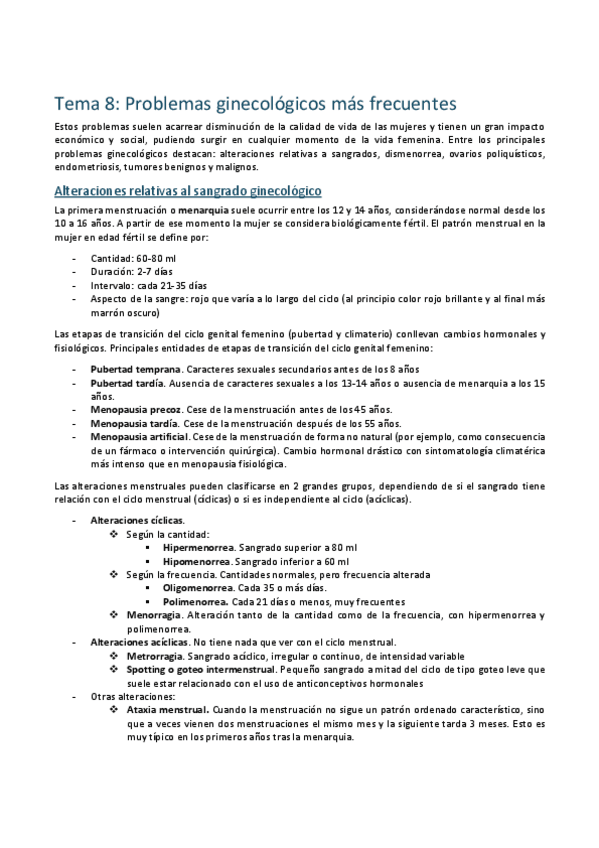 Tema 8: Problemas ginecológicos más frecuentes

Estos problemas suelen acarrear disminución de la calidad de vida de las mujeres y tienen un gran impacto económico y social, pudiendo surgir en cualquier momento de la vida femenina. Entre los principales problemas ginecológicos destacan: alteraciones relativas a sangrados, dismenorrea, ovarios poliquísticos, endometriosis, tumores benignos y malignos.

Alteraciones relativas al sangrado ginecológico

La primera menstruación o menarquia suele ocurrir entre los 12 y 14 años, considerándose normal desde los 10 a 16 años. A partir de ese momento la mujer se considera biológicamente fértil. El patrón menstrual en la mujer en edad fértil se define por:

- Cantidad: 60-80 ml
- Duración: 2-7 días
- Intervalo: cada 21-35 días
- Aspecto de la sangre: rojo que varía a lo largo del ciclo (al principio color rojo brillante y al final más marrón oscuro)

Las etapas de transición del ciclo genital femenino (pubertad y climaterio) conllevan cambios hormonales y fisiológicos. Principales entidades de etapas de transición del ciclo genital femenino:

- Pubertad temprana. Caracteres sexuales secundarios antes de los 8 años
- Pubertad tardía. Ausencia de caracteres sexuales a los 13-14 años o ausencia de menarquia a los 15 años.
- Menopausia precoz. Cese de la menstruación antes de los 45 años.
- Menopausia tardía. Cese de la menstruación después de los 55 años.
- Menopausia artificial. Cese de la menstruación de forma no natural (por ejemplo, como consecuencia de un fármaco o intervención quirúrgica). Cambio hormonal drástico con sintomatología climatérica más intenso que en menopausia fisiológica.

Las alteraciones menstruales pueden clasificarse en 2 grandes grupos, dependiendo de si el sangrado tiene relación con el ciclo menstrual (cíclicas) o si es independiente al ciclo (acíclicas).

- Alteraciones cíclicas.
  ❖ Según la cantidad:
    ▪ Hipermenorrea. Sangrado superior a 80 ml
    ▪ Hipomenorrea. Sangrado inferior a 60 ml
  ❖ Según la frecuencia. Cantidades normales, pero frecuencia alterada
    ▪ Oligomenorrea. Cada 35 o más días.
    ▪ Polimenorrea. Cada 21 días o menos, muy frecuentes
  ❖ Menorragia. Alteración tanto de la cantidad como de la frecuencia, con hipermenorrea y polimenorrea.
- Alteraciones acíclicas. No tiene nada que ver con el ciclo menstrual.
  ❖ Metrorragia. Sangrado acíclico, irregular o continuo, de intensidad variable
  ❖ Spotting o goteo intermenstrual. Pequeño sangrado a mitad del ciclo de tipo goteo leve que suele estar relacionado con el uso de anticonceptivos hormonales
- Otras alteraciones:
  ❖ Ataxia menstrual. Cuando la menstruación no sigue un patrón ordenado característico, sino que a veces vienen dos menstruaciones el mismo mes y la siguiente tarda 3 meses. Esto es muy típico en los primeros años tras la menarquia.